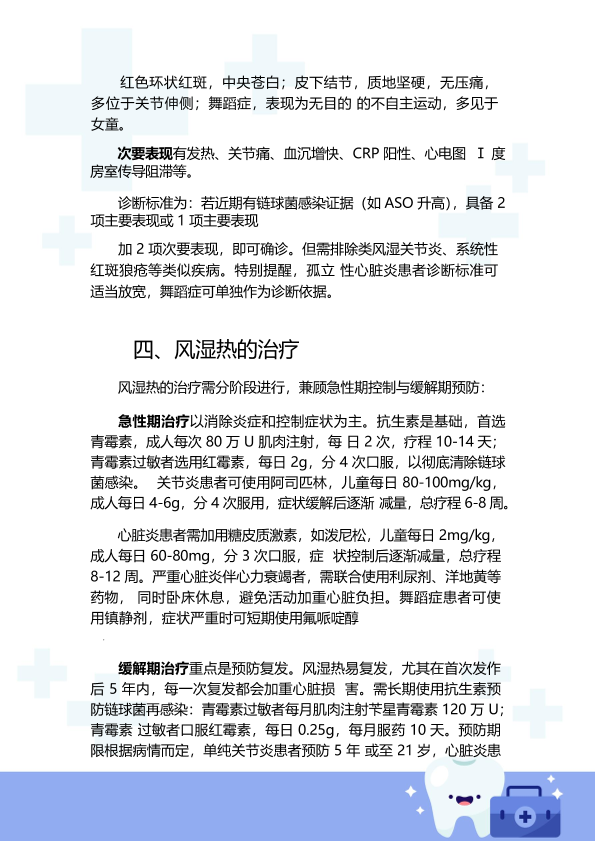 红色环状红斑，中央苍白；皮下结节，质地坚硬，无压痛，多位于关节伸侧；舞蹈症，表现为无目的 的不自主运动，多见于女童。

次要表现有发热、关节痛、血沉增快、CRP 阳性、心电图 Ⅰ 度房室传导阻滞等。

诊断标准为：若近期有链球菌感染证据（如 ASO 升高），具备 2 项主要表现或 1 项主要表现

加 2 项次要表现，即可确诊。但需排除类风湿关节炎、系统性红斑狼疮等类似疾病。特别提醒，孤立 性心脏炎患者诊断标准可适当放宽，舞蹈症可单独作为诊断依据。

四、风湿热的治疗

风湿热的治疗需分阶段进行，兼顾急性期控制与缓解期预防：

急性期治疗以消除炎症和控制症状为主。抗生素是基础，首选青霉素，成人每次 80 万 U 肌肉注射，每 日 2 次，疗程 10-14 天；青霉素过敏者选用红霉素，每日 2g，分 4 次口服，以彻底清除链球菌感染。 关节炎患者可使用阿司匹林，儿童每日 80-100mg/kg，成人每日 4-6g，分 4 次服用，症状缓解后逐渐 减量，总疗程 6-8 周。

心脏炎患者需加用糖皮质激素，如泼尼松，儿童每日 2mg/kg，成人每日 60-80mg，分 3 次口服，症 状控制后逐渐减量，总疗程 8-12 周。严重心脏炎伴心力衰竭者，需联合使用利尿剂、洋地黄等药物， 同时卧床休息，避免活动加重心脏负担。舞蹈症患者可使用镇静剂，症状严重时可短期使用氟哌啶醇

缓解期治疗重点是预防复发。风湿热易复发，尤其在首次发作后 5 年内，每一次复发都会加重心脏损 害。需长期使用抗生素预防链球菌再感染：青霉素过敏者每月肌肉注射苄星青霉素 120 万 U；青霉素 过敏者口服红霉素，每日 0.25g，每月服药 10 天。预防期限根据病情而定，单纯关节炎患者预防 5 年 或至 21 岁，心脏炎患